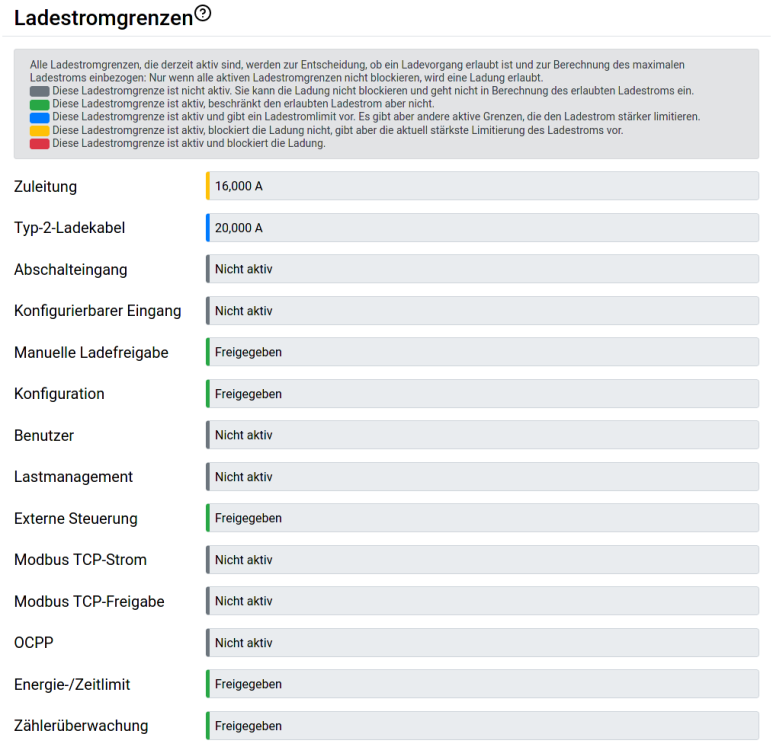 Ladestromgrenzen

Alle Ladestromgrenzen, die derzeit aktiv sind, werden zur Entscheidung, ob ein Ladevorgang erlaubt ist und zur Berechnung des maximalen Ladestroms einbezogen: Nur wenn alle aktiven Ladestromgrenzen nicht blockieren, wird eine Ladung erlaubt.
Diese Ladestromgrenze ist nicht aktiv. Sie kann die Ladung nicht blockieren und geht nicht in Berechnung des erlaubten Ladestroms ein.
Diese Ladestromgrenze ist aktiv, beschränkt den erlaubten Ladestrom aber nicht.
Diese Ladestromgrenze ist aktiv und gibt ein Ladestromlimit vor. Es gibt aber andere aktive Grenzen, die den Ladestrom stärker limitieren.
Diese Ladestromgrenze ist aktiv, blockiert die Ladung nicht, gibt aber die aktuell stärkste Limitierung des Ladestroms vor.
Diese Ladestromgrenze ist aktiv und blockiert die Ladung.

| | |
|---|---|
| Zuleitung | 16,000 A |
| Typ-2-Ladekabel | 20,000 A |
| Abschalteingang | Nicht aktiv |
| Konfigurierbarer Eingang | Nicht aktiv |
| Manuelle Ladefreigabe | Freigegeben |
| Konfiguration | Freigegeben |
| Benutzer | Nicht aktiv |
| Lastmanagement | Nicht aktiv |
| Externe Steuerung | Freigegeben |
| Modbus TCP-Strom | Nicht aktiv |
| Modbus TCP-Freigabe | Nicht aktiv |
| OCPP | Nicht aktiv |
| Energie-/Zeitlimit | Freigegeben |
| Zählerüberwachung | Freigegeben |